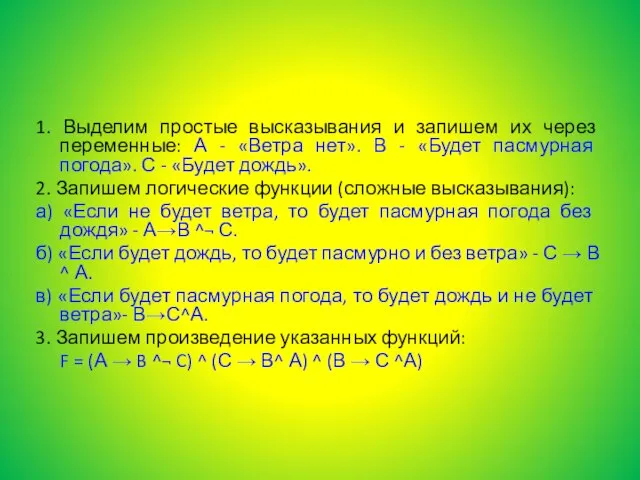 1. Выделим простые высказывания и запишем их через переменные: А - «Ветра нет». В - «Будет пасмурная погода». С - «Будет дождь».

2. Запишем логические функции (сложные высказывания):

а) «Если не будет ветра, то будет пасмурная погода без дождя» - А→В ^¬ С.

б) «Если будет дождь, то будет пасмурно и без ветра» - С → В ^ А.

в) «Если будет пасмурная погода, то будет дождь и не будет ветра»- В→С^А.

3. Запишем произведение указанных функций:

F = (А → В ^¬ С) ^ (С → В^ А) ^ (В → С ^А)